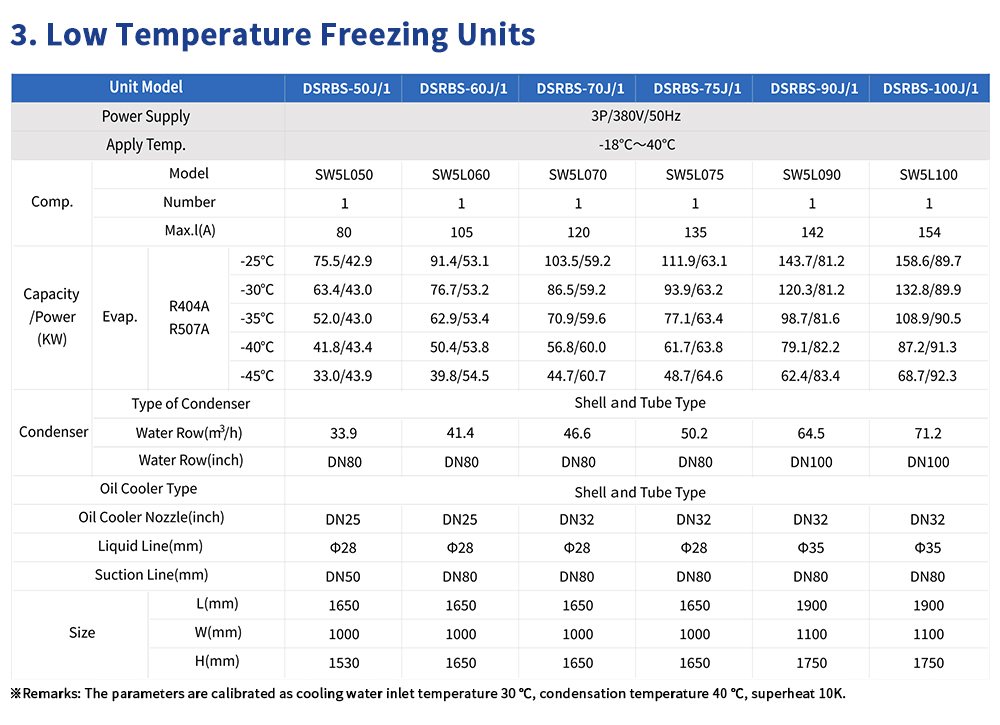 3. Low Temperature Freezing Units

| Unit Model | | | | DSRBS-50J/1 | DSRBS-60J/1 | DSRBS-70J/1 | DSRBS-75J/1 | DSRBS-90J/1 | DSRBS-100J/1 |
|---|---|---|---|---|---|---|---|---|---|
| Power Supply | | | | 3P/380V/50Hz | | | | | |
| Apply Temp. | | | | -18°C～40°C | | | | | |
| Comp. | Model | | | SW5L050 | SW5L060 | SW5L070 | SW5L075 | SW5L090 | SW5L100 |
| | Number | | | 1 | 1 | 1 | 1 | 1 | 1 |
| | Max.I(A) | | | 80 | 105 | 120 | 135 | 142 | 154 |
| Capacity /Power (KW) | Evap. | R404A R507A | -25°C | 75.5/42.9 | 91.4/53.1 | 103.5/59.2 | 111.9/63.1 | 143.7/81.2 | 158.6/89.7 |
| | | | -30°C | 63.4/43.0 | 76.7/53.2 | 86.5/59.2 | 93.9/63.2 | 120.3/81.2 | 132.8/89.9 |
| | | | -35°C | 52.0/43.0 | 62.9/53.4 | 70.9/59.6 | 77.1/63.4 | 98.7/81.6 | 108.9/90.5 |
| | | | -40°C | 41.8/43.4 | 50.4/53.8 | 56.8/60.0 | 61.7/63.8 | 79.1/82.2 | 87.2/91.3 |
| | | | -45°C | 33.0/43.9 | 39.8/54.5 | 44.7/60.7 | 48.7/64.6 | 62.4/83.4 | 68.7/92.3 |
| Condenser | Type of Condenser | | | Shell and Tube Type | | | | | |
| | Water Row($m^3$/h) | | | 33.9 | 41.4 | 46.6 | 50.2 | 64.5 | 71.2 |
| | Water Row(inch) | | | DN80 | DN80 | DN80 | DN80 | DN100 | DN100 |
| Oil Cooler Type | | | | Shell and Tube Type | | | | | |
| Oil Cooler Nozzle(inch) | | | | DN25 | DN25 | DN32 | DN32 | DN32 | DN32 |
| Liquid Line(mm) | | | | Φ28 | Φ28 | Φ28 | Φ28 | Φ35 | Φ35 |
| Suction Line(mm) | | | | DN50 | DN80 | DN80 | DN80 | DN80 | DN80 |
| Size | L(mm) | | | 1650 | 1650 | 1650 | 1650 | 1900 | 1900 |
| | W(mm) | | | 1000 | 1000 | 1000 | 1000 | 1100 | 1100 |
| | H(mm) | | | 1530 | 1650 | 1650 | 1650 | 1750 | 1750 |

※Remarks: The parameters are calibrated as cooling water inlet temperature 30 ℃, condensation temperature 40 ℃, superheat 10K.